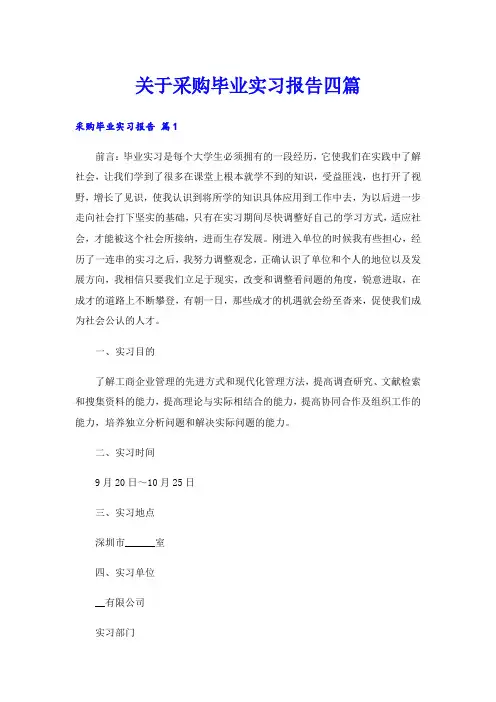 关于采购毕业实习报告四篇

采购毕业实习报告 篇1

前言：毕业实习是每个大学生必须拥有的一段经历，它使我们在实践中了解社会，让我们学到了很多在课堂上根本就学不到的知识，受益匪浅，也打开了视野，增长了见识，使我认识到将所学的知识具体应用到工作中去，为以后进一步走向社会打下坚实的基础，只有在实习期间尽快调整好自己的学习方式，适应社会，才能被这个社会所接纳，进而生存发展。刚进入单位的时候我有些担心，经历了一连串的实习之后，我努力调整观念，正确认识了单位和个人的地位以及发展方向，我相信只要我们立足于现实，改变和调整看问题的角度，锐意进取，在成才的道路上不断攀登，有朝一日，那些成才的机遇就会纷至沓来，促使我们成为社会公认的人才。

一、实习目的

了解工商企业管理的先进方式和现代化管理方法，提高调查研究、文献检索和搜集资料的能力，提高理论与实际相结合的能力，提高协同合作及组织工作的能力，培养独立分析问题和解决实际问题的能力。

二、实习时间

9月20日～10月25日

三、实习地点

深圳市______室

四、实习单位

__有限公司

实习部门